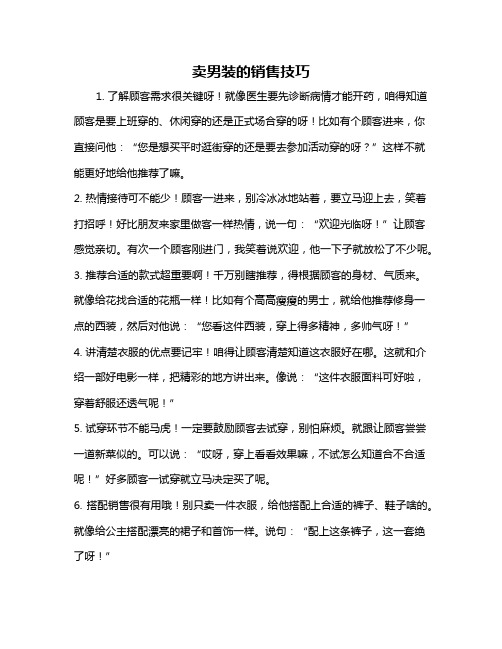 卖男装的销售技巧

1. 了解顾客需求很关键呀！就像医生要先诊断病情才能开药，咱得知道顾客是要上班穿的、休闲穿的还是正式场合穿的呀！比如有个顾客进来，你直接问他：“您是想买平时逛街穿的还是要去参加活动穿的呀？”这样不就能更好地给他推荐了嘛。

2. 热情接待可不能少！顾客一进来，别冷冰冰地站着，要立马迎上去，笑着打招呼！好比朋友来家里做客一样热情，说一句：“欢迎光临呀！”让顾客感觉亲切。有次一个顾客刚进门，我笑着说欢迎，他一下子就放松了不少呢。

3. 推荐合适的款式超重要啊！千万别瞎推荐，得根据顾客的身材、气质来。就像给花找合适的花瓶一样！比如有个高高瘦瘦的男士，就给他推荐修身一点的西装，然后对他说：“您看这件西装，穿上得多精神，多帅气呀！”

4. 讲清楚衣服的优点要记牢！咱得让顾客清楚知道这衣服好在哪。这就和介绍一部好电影一样，把精彩的地方讲出来。像说：“这件衣服面料可好啦，穿着舒服还透气呢！”

5. 试穿环节不能马虎！一定要鼓励顾客去试穿，别怕麻烦。就跟让顾客尝尝一道新菜似的。可以说：“哎呀，穿上看看效果嘛，不试怎么知道合不合适呢！”好多顾客一试穿就立马决定买了呢。

6. 搭配销售很有用哦！别只卖一件衣服，给他搭配上合适的裤子、鞋子啥的。就像给公主搭配漂亮的裙子和首饰一样。说句：“配上这条裤子，这一套绝了呀！”